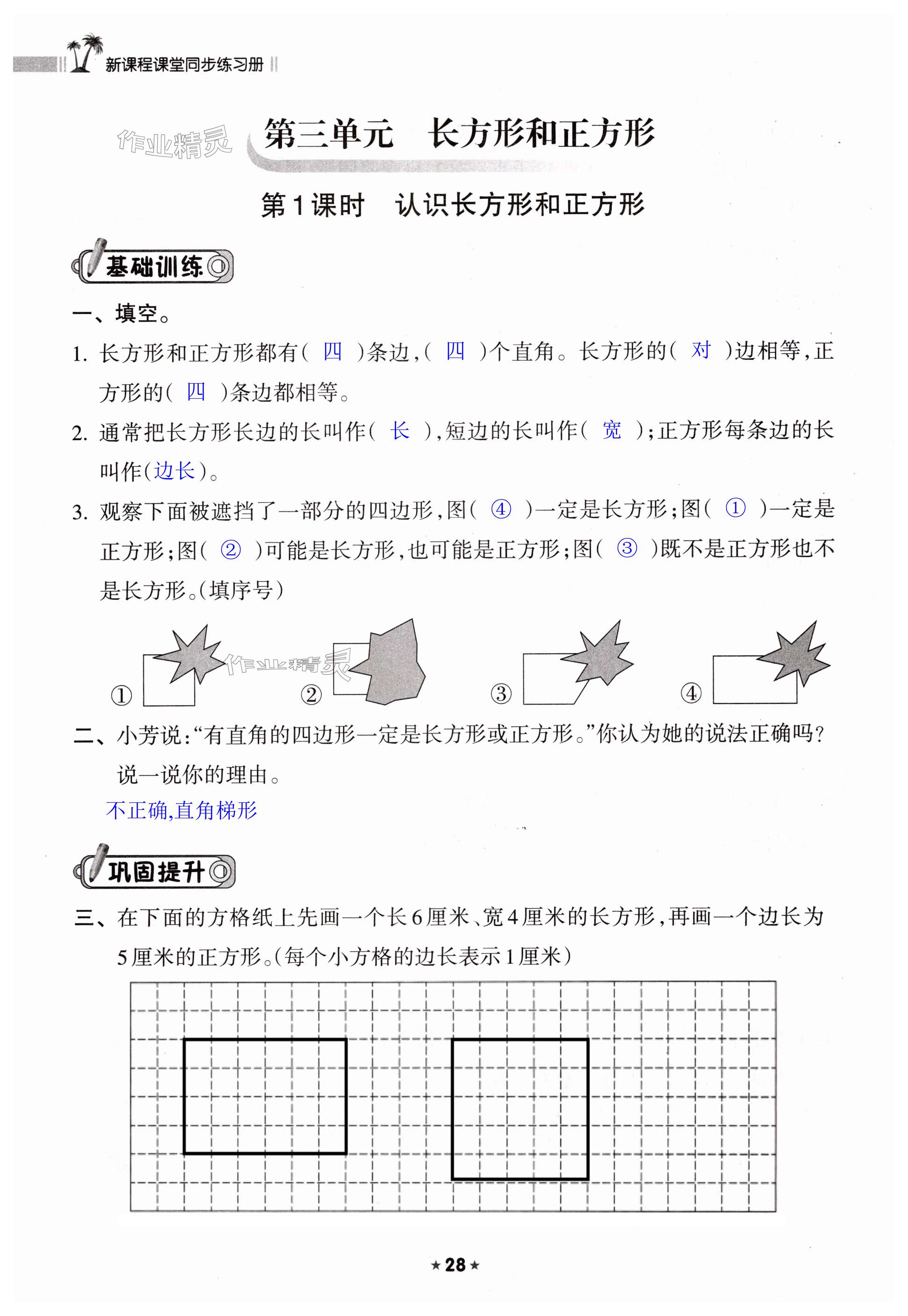 新课程课堂同步练习册

作业精灵

第三单元　长方形和正方形

第1课时　认识长方形和正方形

基础训练

一、填空。

1. 长方形和正方形都有（ 四 ）条边，（ 四 ）个直角。长方形的（ 对 ）边相等，正方形的（ 四 ）条边都相等。

2. 通常把长方形长边的长叫作（ 长 ），短边的长叫作（ 宽 ）；正方形每条边的长叫作（边长）。

3. 观察下面被遮挡了一部分的四边形，图（ ④ ）一定是长方形；图（ ① ）一定是正方形；图（ ② ）可能是长方形，也可能是正方形；图（ ③ ）既不是正方形也不是长方形。（填序号）

① ② ③ ④

作业精灵

二、小芳说：“有直角的四边形一定是长方形或正方形。”你认为她的说法正确吗？说一说你的理由。

不正确，直角梯形

巩固提升

三、在下面的方格纸上先画一个长6厘米、宽4厘米的长方形，再画一个边长为5厘米的正方形。（每个小方格的边长表示1厘米）

★28★